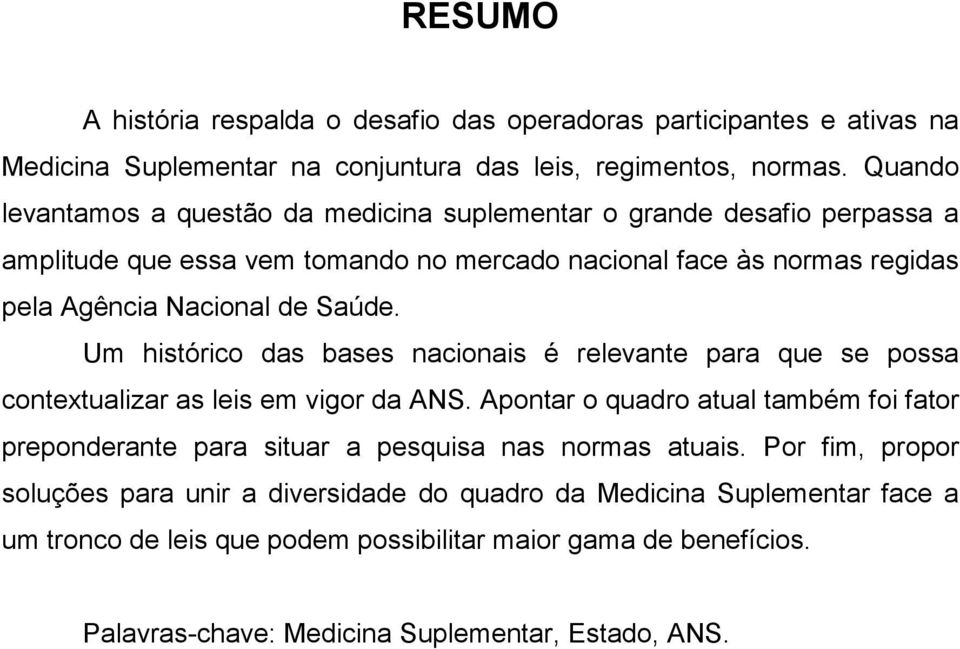 RESUMO

A história respalda o desafio das operadoras participantes e ativas na Medicina Suplementar na conjuntura das leis, regimentos, normas. Quando levantamos a questão da medicina suplementar o grande desafio perpassa a amplitude que essa vem tomando no mercado nacional face às normas regidas pela Agência Nacional de Saúde.

Um histórico das bases nacionais é relevante para que se possa contextualizar as leis em vigor da ANS. Apontar o quadro atual também foi fator preponderante para situar a pesquisa nas normas atuais. Por fim, propor soluções para unir a diversidade do quadro da Medicina Suplementar face a um tronco de leis que podem possibilitar maior gama de benefícios.

Palavras-chave: Medicina Suplementar, Estado, ANS.